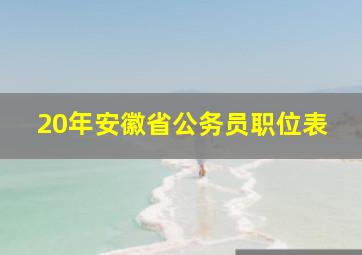 20年安徽省公务员职位表